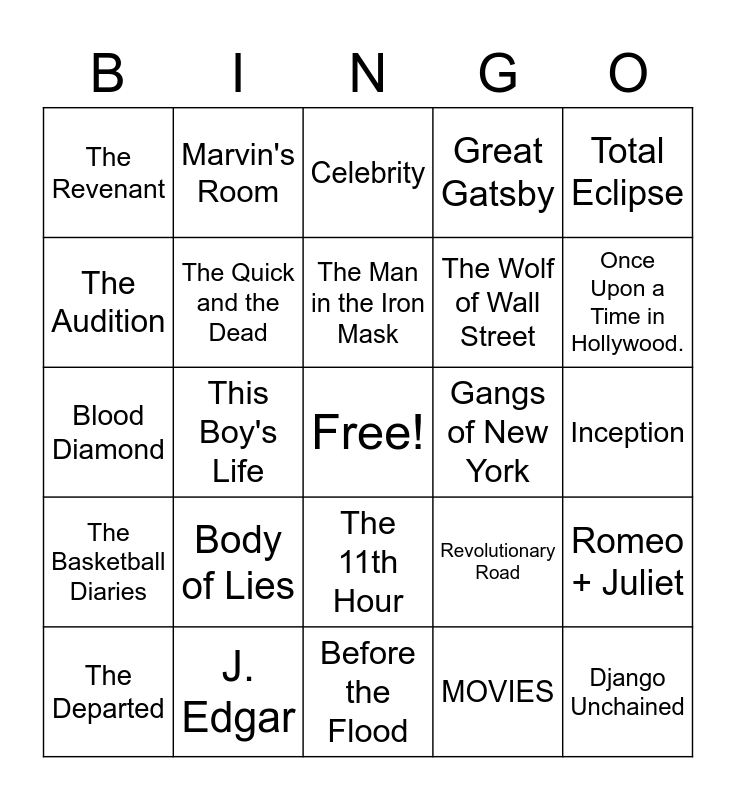 | B | I | N | G | O |
|---|---|---|---|---|
| The Revenant | Marvin's Room | Celebrity | Great Gatsby | Total Eclipse |
| The Audition | The Quick and the Dead | The Man in the Iron Mask | The Wolf of Wall Street | Once Upon a Time in Hollywood. |
| Blood Diamond | This Boy's Life | Free! | Gangs of New York | Inception |
| The Basketball Diaries | Body of Lies | The 11th Hour | Revolutionary Road | Romeo + Juliet |
| The Departed | J. Edgar | Before the Flood | MOVIES | Django Unchained |